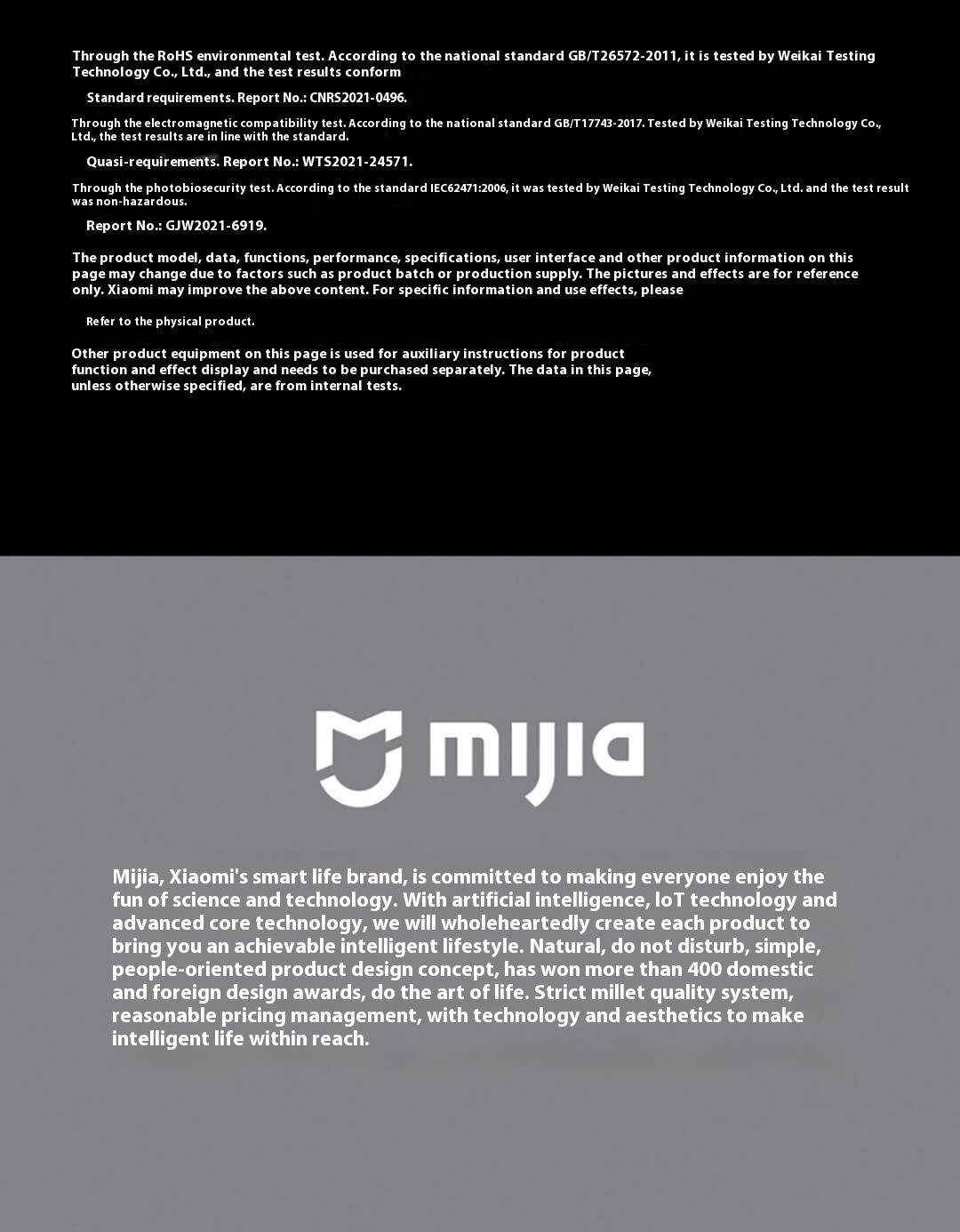 Through the RoHS environmental test. According to the national standard GB/T26572-2011, it is tested by Weikai Testing Technology Co., Ltd., and the test results conform

Standard requirements. Report No.: CNRS2021-0496.

Through the electromagnetic compatibility test. According to the national standard GB/T17743-2017. Tested by Weikai Testing Technology Co., Ltd., the test results are in line with the standard.

Quasi-requirements. Report No.: WTS2021-24571.

Through the photobiosecurity test. According to the standard IEC62471:2006, it was tested by Weikai Testing Technology Co., Ltd. and the test result was non-hazardous.

Report No.: GJW2021-6919.

The product model, data, functions, performance, specifications, user interface and other product information on this page may change due to factors such as product batch or production supply. The pictures and effects are for reference only. Xiaomi may improve the above content. For specific information and use effects, please

Refer to the physical product.

Other product equipment on this page is used for auxiliary instructions for product function and effect display and needs to be purchased separately. The data in this page, unless otherwise specified, are from internal tests.

mijia

Mijia, Xiaomi's smart life brand, is committed to making everyone enjoy the fun of science and technology. With artificial intelligence, IoT technology and advanced core technology, we will wholeheartedly create each product to bring you an achievable intelligent lifestyle. Natural, do not disturb, simple, people-oriented product design concept, has won more than 400 domestic and foreign design awards, do the art of life. Strict millet quality system, reasonable pricing management, with technology and aesthetics to make intelligent life within reach.